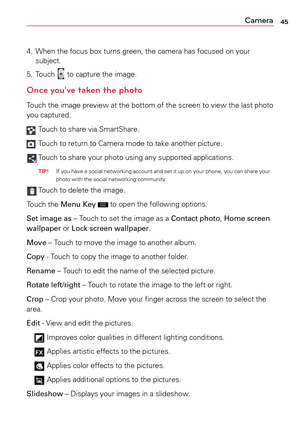 Camera 45

4. When the focus box turns green, the camera has focused on your subject.

5. Touch to capture the image.

Once you've taken the photo

Touch the image preview at the bottom of the screen to view the last photo you captured.

Touch to share via SmartShare.

Touch to return to Camera mode to take another picture.

Touch to share your photo using any supported applications.

TIP! If you have a social networking account and set it up on your phone, you can share your photo with the social networking community.

Touch to delete the image.

Touch the Menu Key to open the following options.

Set image as – Touch to set the image as a Contact photo, Home screen wallpaper or Lock screen wallpaper.

Move – Touch to move the image to another album.

Copy - Touch to copy the image to another folder.

Rename – Touch to edit the name of the selected picture.

Rotate left/right – Touch to rotate the image to the left or right.

Crop – Crop your photo. Move your finger across the screen to select the area.

Edit - View and edit the pictures.

Improves color qualities in different lighting conditions.

FX Applies artistic effects to the pictures.

Applies color effects to the pictures.

Applies additional options to the pictures.

Slideshow – Displays your images in a slideshow.